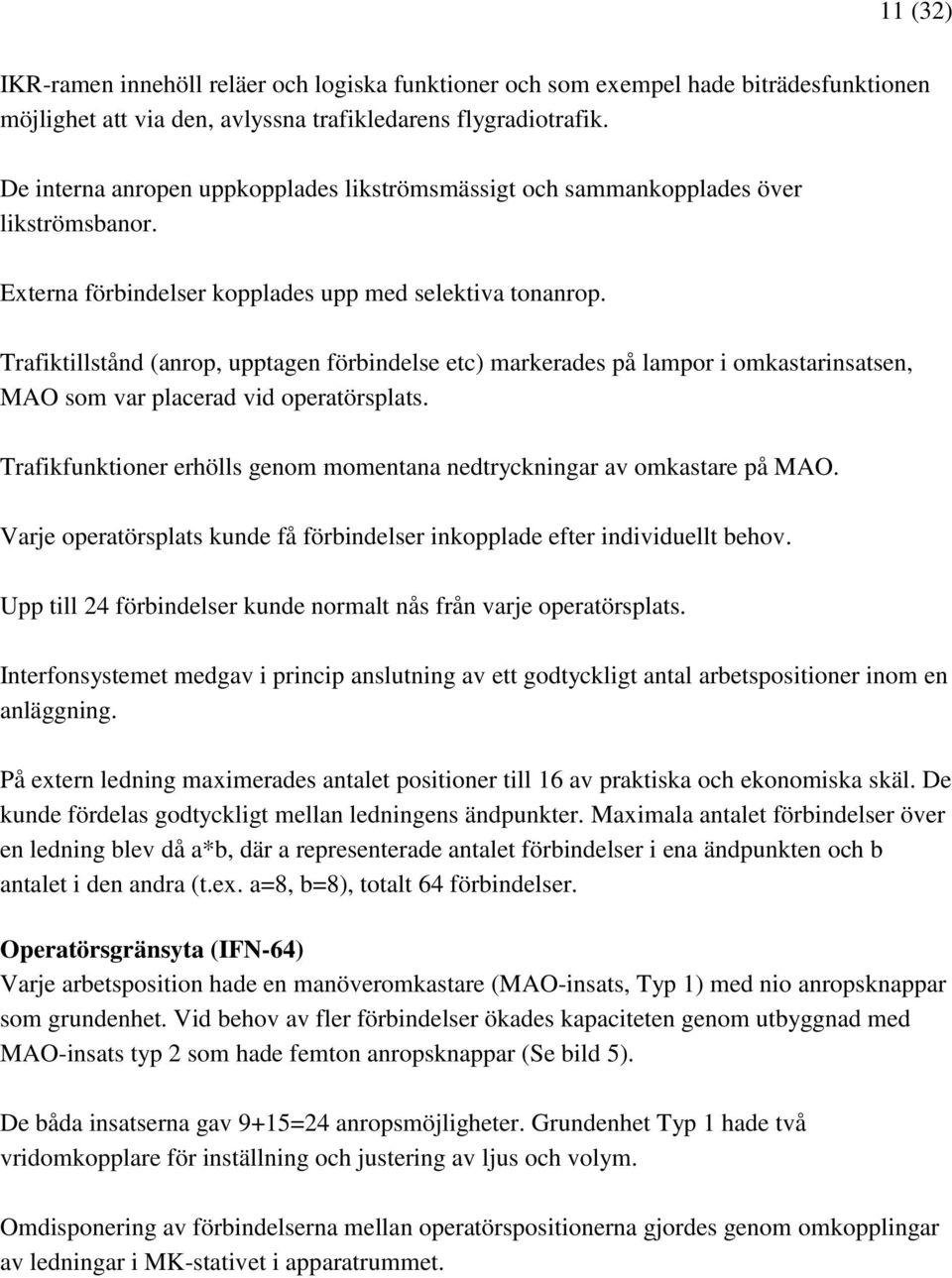 11 (32)

IKR-ramen innehöll reläer och logiska funktioner och som exempel hade biträdesfunktionen möjlighet att via den, avlyssna trafikledarens flygradiotrafik.

De interna anropen uppkopplades likströmsmässigt och sammankopplades över likströmsbanor.

Externa förbindelser kopplades upp med selektiva tonanrop.

Trafiktillstånd (anrop, upptagen förbindelse etc) markerades på lampor i omkastarinsatsen, MAO som var placerad vid operatörsplats.

Trafikfunktioner erhölls genom momentana nedtryckningar av omkastare på MAO.

Varje operatörsplats kunde få förbindelser inkopplade efter individuellt behov.

Upp till 24 förbindelser kunde normalt nås från varje operatörsplats.

Interfonsystemet medgav i princip anslutning av ett godtyckligt antal arbetspositioner inom en anläggning.

På extern ledning maximerades antalet positioner till 16 av praktiska och ekonomiska skäl. De kunde fördelas godtyckligt mellan ledningens ändpunkter. Maximala antalet förbindelser över en ledning blev då a*b, där a representerade antalet förbindelser i ena ändpunkten och b antalet i den andra (t.ex. a=8, b=8), totalt 64 förbindelser.

Operatörsgränsyta (IFN-64)
Varje arbetsposition hade en manöveromkastare (MAO-insats, Typ 1) med nio anropsknappar som grundenhet. Vid behov av fler förbindelser ökades kapaciteten genom utbyggnad med MAO-insats typ 2 som hade femton anropsknappar (Se bild 5).

De båda insatserna gav 9+15=24 anropsmöjligheter. Grundenhet Typ 1 hade två vridomkopplare för inställning och justering av ljus och volym.

Omdisponering av förbindelserna mellan operatörspositionerna gjordes genom omkopplingar av ledningar i MK-stativet i apparatrummet.